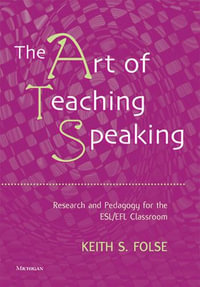 The Art of Teaching Speaking

Research and Pedagogy for the ESL/EFL Classroom

KEITH S. FOLSE

MICHIGAN